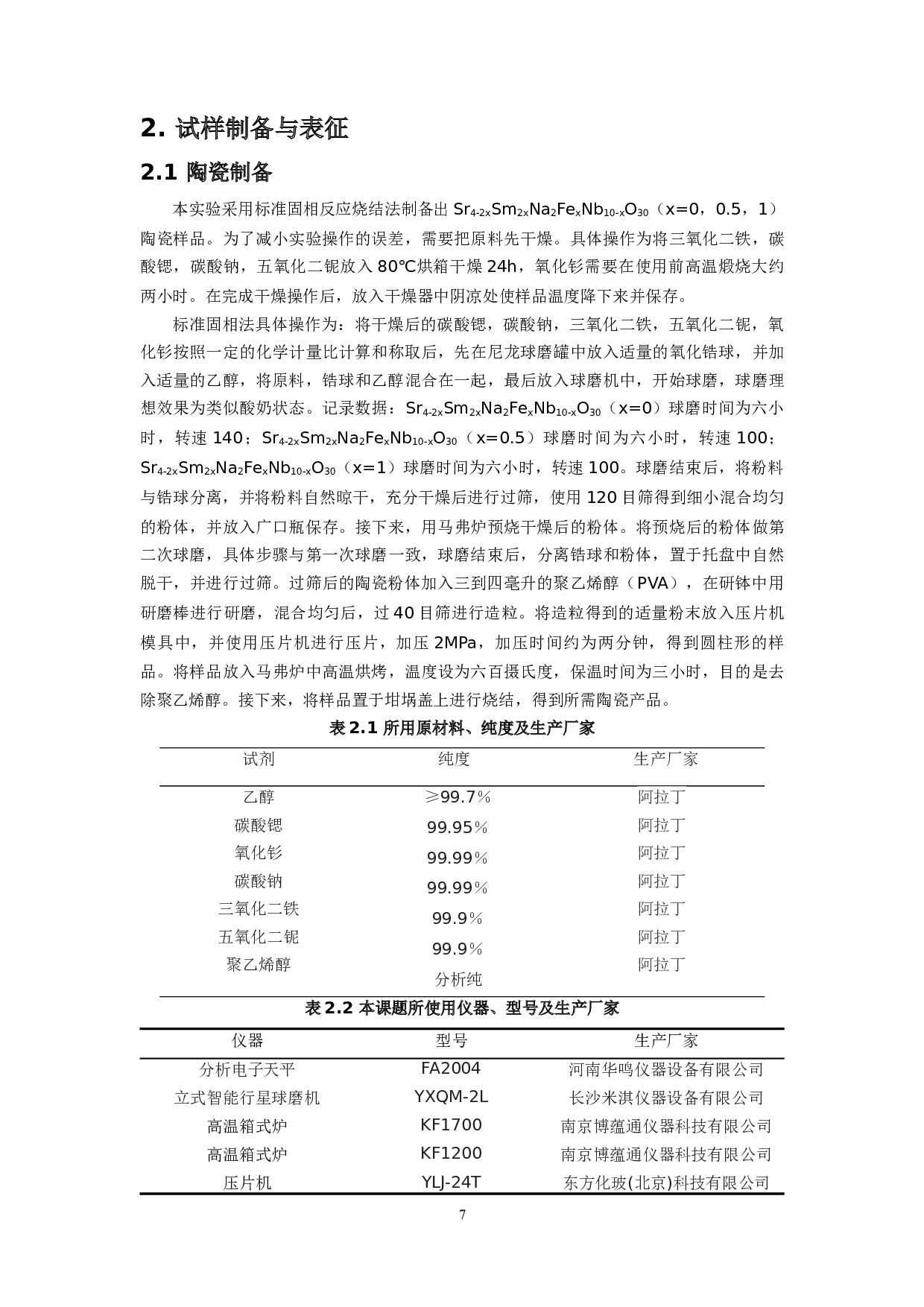 2. 试样制备与表征

2.1 陶瓷制备

本实验采用标准固相反应烧结法制备出$Sr_{4-2x}Sm_{2x}Na_2Fe_xNb_{10-x}O_{30}$（x=0，0.5，1）陶瓷样品。为了减小实验操作的误差，需要把原料先干燥。具体操作为将三氧化二铁，碳酸锶，碳酸钠，五氧化二铌放入80℃烘箱干燥24h，氧化钐需要在使用前高温煅烧大约两小时。在完成干燥操作后，放入干燥器中阴凉处使样品温度降下来并保存。

标准固相法具体操作为：将干燥后的碳酸锶，碳酸钠，三氧化二铁，五氧化二铌，氧化钐按照一定的化学计量比计算和称取后，先在尼龙球磨罐中放入适量的氧化锆球，并加入适量的乙醇，将原料，锆球和乙醇混合在一起，最后放入球磨机中，开始球磨，球磨理想效果为类似酸奶状态。记录数据：$Sr_{4-2x}Sm_{2x}Na_2Fe_xNb_{10-x}O_{30}$（x=0）球磨时间为六小时，转速140；$Sr_{4-2x}Sm_{2x}Na_2Fe_xNb_{10-x}O_{30}$（x=0.5）球磨时间为六小时，转速100；$Sr_{4-2x}Sm_{2x}Na_2Fe_xNb_{10-x}O_{30}$（x=1）球磨时间为六小时，转速100。球磨结束后，将粉料与锆球分离，并将粉料自然晾干，充分干燥后进行过筛，使用120目筛得到细小混合均匀的粉体，并放入广口瓶保存。接下来，用马弗炉预烧干燥后的粉体。将预烧后的粉体做第二次球磨，具体步骤与第一次球磨一致，球磨结束后，分离锆球和粉体，置于托盘中自然脱干，并进行过筛。过筛后的陶瓷粉体加入三到四毫升的聚乙烯醇（PVA），在研钵中用研磨棒进行研磨，混合均匀后，过40目筛进行造粒。将造粒得到的适量粉末放入压片机模具中，并使用压片机进行压片，加压2MPa，加压时间约为两分钟，得到圆柱形的样品。将样品放入马弗炉中高温烘烤，温度设为六百摄氏度，保温时间为三小时，目的是去除聚乙烯醇。接下来，将样品置于坩埚盖上进行烧结，得到所需陶瓷产品。

表2.1 所用原材料、纯度及生产厂家

| 试剂 | 纯度 | 生产厂家 |
|---|---|---|
| 乙醇 | ≥99.7% | 阿拉丁 |
| 碳酸锶 | 99.95% | 阿拉丁 |
| 氧化钐 | 99.99% | 阿拉丁 |
| 碳酸钠 | 99.99% | 阿拉丁 |
| 三氧化二铁 | 99.9% | 阿拉丁 |
| 五氧化二铌 | 99.9% | 阿拉丁 |
| 聚乙烯醇 | 分析纯 | 阿拉丁 |

表2.2 本课题所使用仪器、型号及生产厂家

| 仪器 | 型号 | 生产厂家 |
|---|---|---|
| 分析电子天平 | FA2004 | 河南华鸣仪器设备有限公司 |
| 立式智能行星球磨机 | YXQM-2L | 长沙米淇仪器设备有限公司 |
| 高温箱式炉 | KF1700 | 南京博蕴通仪器科技有限公司 |
| 高温箱式炉 | KF1200 | 南京博蕴通仪器科技有限公司 |
| 压片机 | YLJ-24T | 东方化玻(北京)科技有限公司 |

7